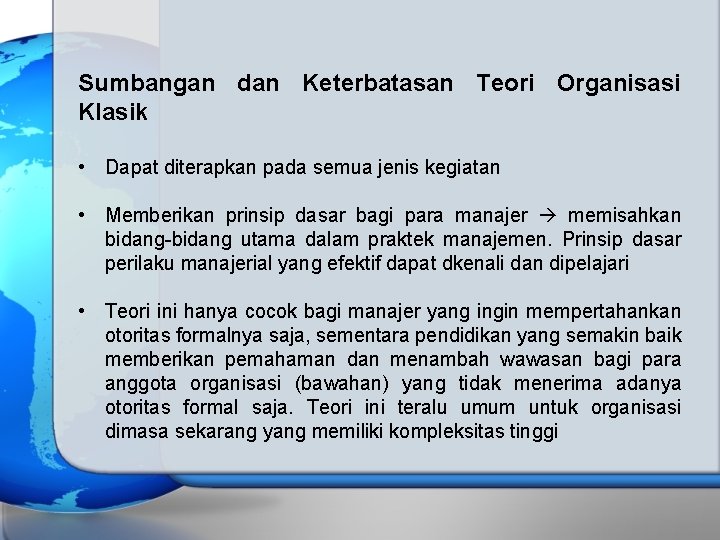 Sumbangan dan Keterbatasan Teori Organisasi Klasik

• Dapat diterapkan pada semua jenis kegiatan

• Memberikan prinsip dasar bagi para manajer → memisahkan bidang-bidang utama dalam praktek manajemen. Prinsip dasar perilaku manajerial yang efektif dapat dkenali dan dipelajari

• Teori ini hanya cocok bagi manajer yang ingin mempertahankan otoritas formalnya saja, sementara pendidikan yang semakin baik memberikan pemahaman dan menambah wawasan bagi para anggota organisasi (bawahan) yang tidak menerima adanya otoritas formal saja. Teori ini teralu umum untuk organisasi dimasa sekarang yang memiliki kompleksitas tinggi